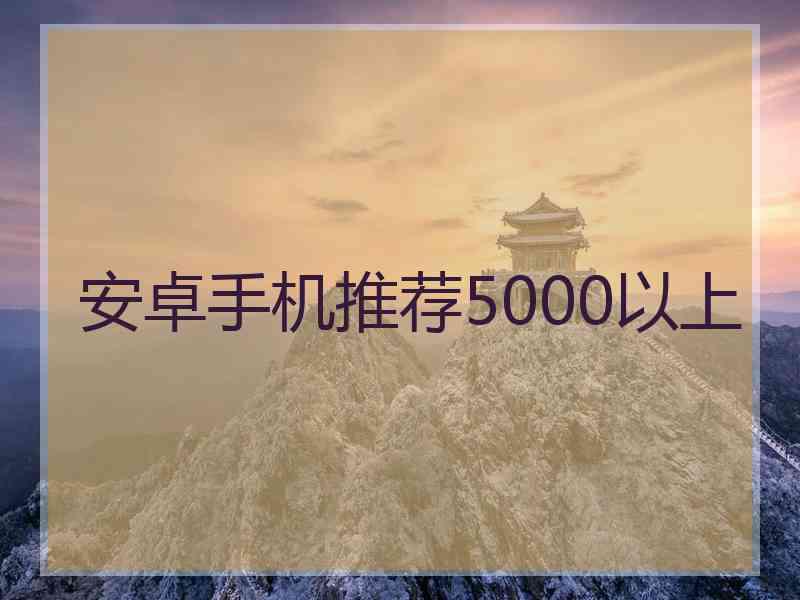 安卓手机推荐5000以上